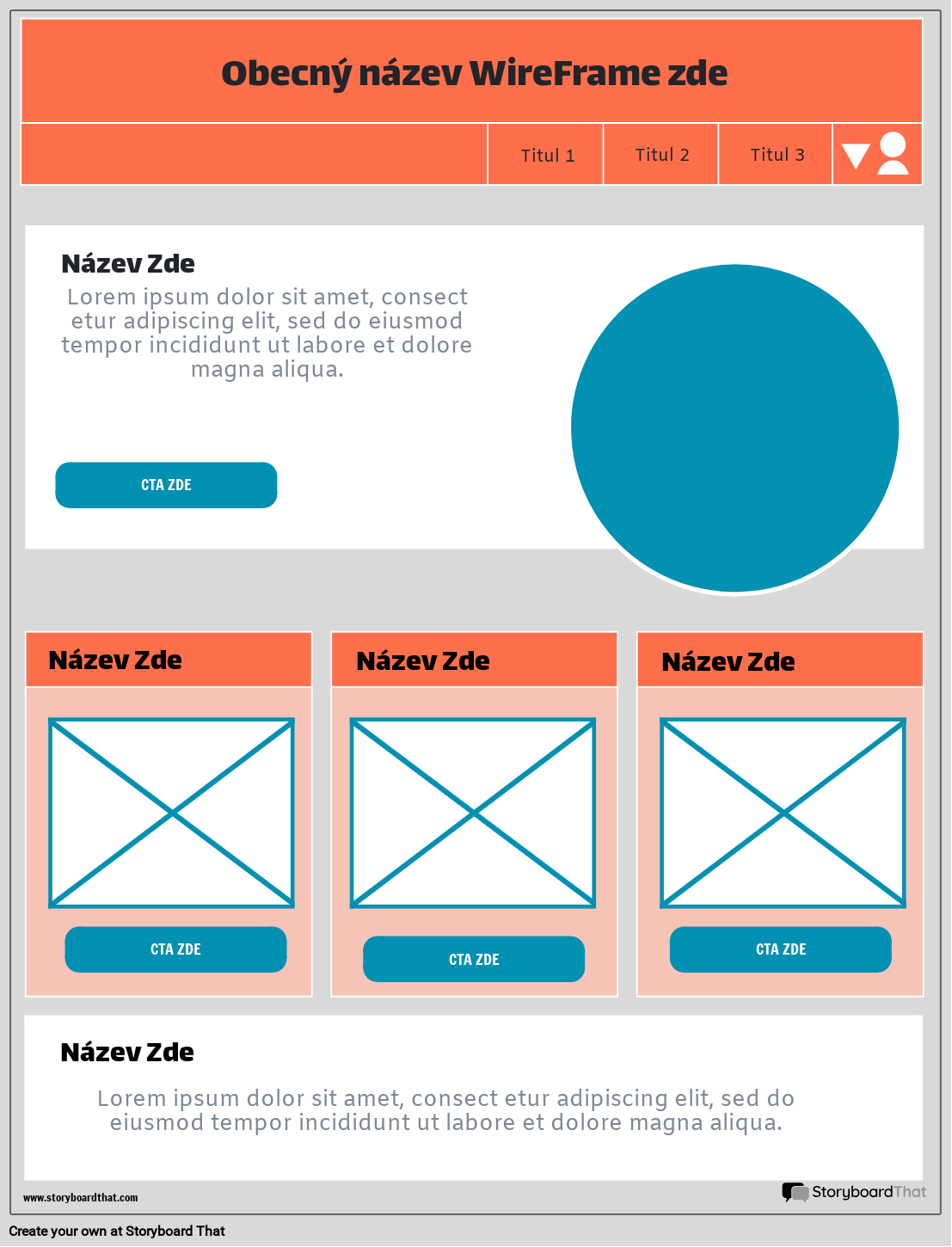 Obecný název WireFrame zde

Titul 1

Titul 2

Titul 3

Název Zde

Lorem ipsum dolor sit amet, consect etur adipiscing elit, sed do eiusmod tempor incididunt ut labore et dolore magna aliqua.

CTA ZDE

Název Zde

CTA ZDE

Název Zde

CTA ZDE

Název Zde

CTA ZDE

Název Zde

Lorem ipsum dolor sit amet, consect etur adipiscing elit, sed do eiusmod tempor incididunt ut labore et dolore magna aliqua.

www.storyboardthat.com

StoryboardThat

Create your own at Storyboard That